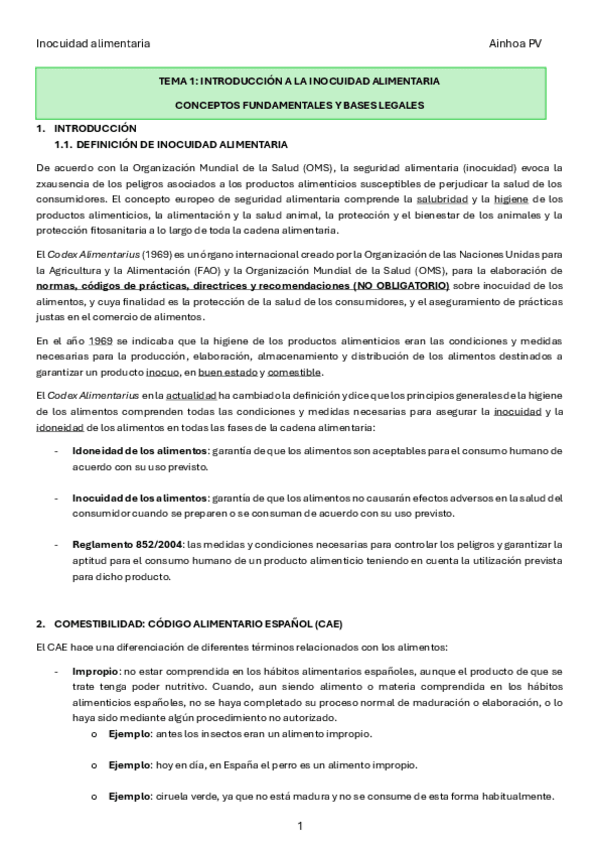 Inocuidad alimentaria

Ainhoa PV

TEMA 1: INTRODUCCIÓN A LA INOCUIDAD ALIMENTARIA

CONCEPTOS FUNDAMENTALES Y BASES LEGALES

1. INTRODUCCIÓN

1.1. DEFINICIÓN DE INOCUIDAD ALIMENTARIA

De acuerdo con la Organización Mundial de la Salud (OMS), la seguridad alimentaria (inocuidad) evoca la zxausencia de los peligros asociados a los productos alimenticios susceptibles de perjudicar la salud de los consumidores. El concepto europeo de seguridad alimentaria comprende la salubridad y la higiene de los productos alimenticios, la alimentación y la salud animal, la protección y el bienestar de los animales y la protección fitosanitaria a lo largo de toda la cadena alimentaria.

El Codex Alimentarius (1969) es un órgano internacional creado por la Organización de las Naciones Unidas para la Agricultura y la Alimentación (FAO) y la Organización Mundial de la Salud (OMS), para la elaboración de normas, códigos de prácticas, directrices y recomendaciones (NO OBLIGATORIO) sobre inocuidad de los alimentos, y cuya finalidad es la protección de la salud de los consumidores, y el aseguramiento de prácticas justas en el comercio de alimentos.

En el año 1969 se indicaba que la higiene de los productos alimenticios eran las condiciones y medidas necesarias para la producción, elaboración, almacenamiento y distribución de los alimentos destinados a garantizar un producto inocuo, en buen estado y comestible.

El Codex Alimentarius en la actualidad ha cambiado la definición y dice que los principios generales de la higiene de los alimentos comprenden todas las condiciones y medidas necesarias para asegurar la inocuidad y la idoneidad de los alimentos en todas las fases de la cadena alimentaria:

- Idoneidad de los alimentos: garantía de que los alimentos son aceptables para el consumo humano de acuerdo con su uso previsto.

- Inocuidad de los alimentos: garantía de que los alimentos no causarán efectos adversos en la salud del consumidor cuando se preparen o se consuman de acuerdo con su uso previsto.

- Reglamento 852/2004: las medidas y condiciones necesarias para controlar los peligros y garantizar la aptitud para el consumo humano de un producto alimenticio teniendo en cuenta la utilización prevista para dicho producto.

2. COMESTIBILIDAD: CÓDIGO ALIMENTARIO ESPAÑOL (CAE)

El CAE hace una diferenciación de diferentes términos relacionados con los alimentos:

- Impropio: no estar comprendida en los hábitos alimentarios españoles, aunque el producto de que se trate tenga poder nutritivo. Cuando, aun siendo alimento o materia comprendida en los hábitos alimenticios españoles, no se haya completado su proceso normal de maduración o elaboración, o lo haya sido mediante algún procedimiento no autorizado.
  o Ejemplo: antes los insectos eran un alimento impropio.
  o Ejemplo: hoy en día, en España el perro es un alimento impropio.
  o Ejemplo: ciruela verde, ya que no está madura y no se consume de esta forma habitualmente.

1